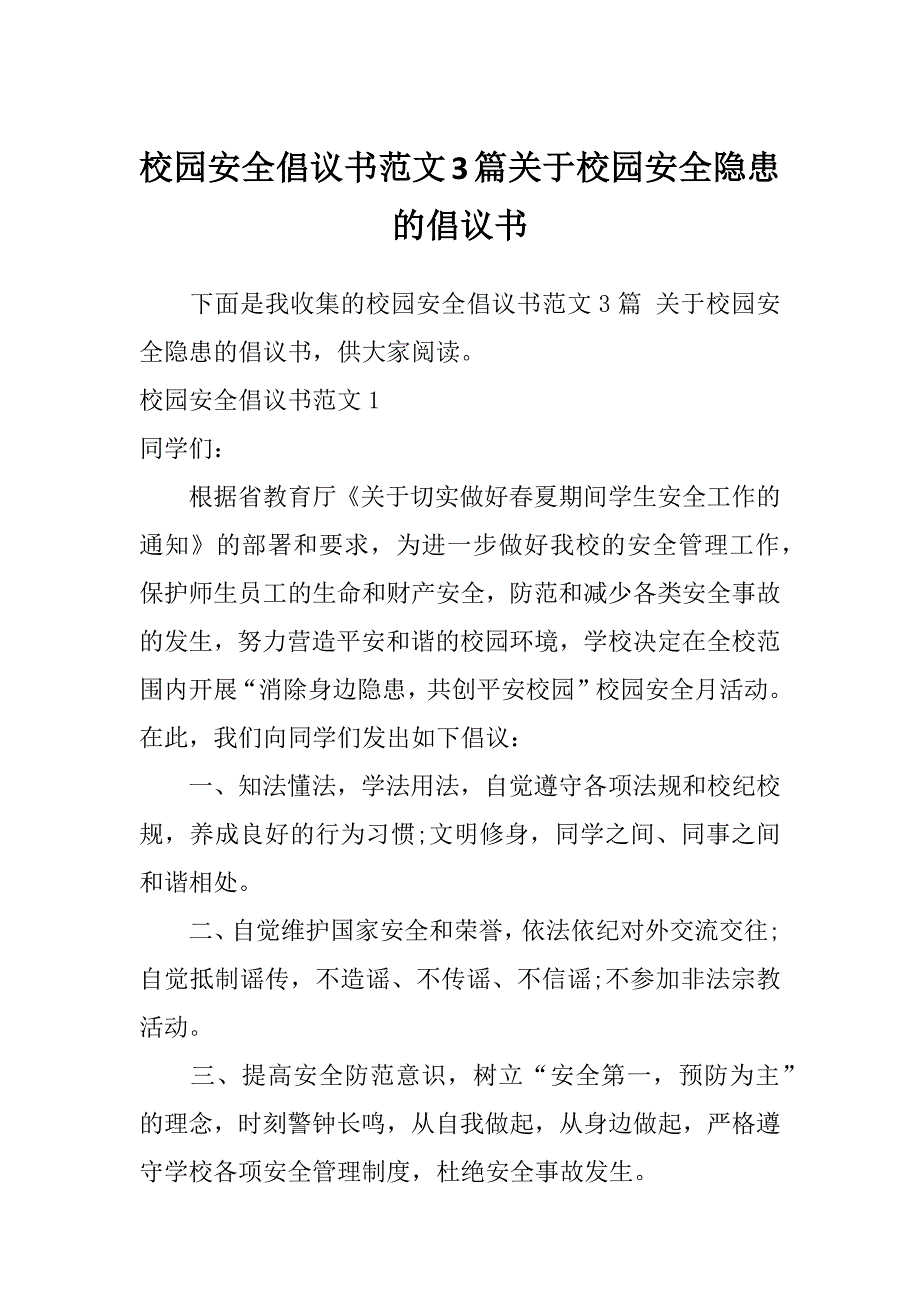 校园安全倡议书范文3篇关于校园安全隐患的倡议书

下面是我收集的校园安全倡议书范文3篇 关于校园安全隐患的倡议书，供大家阅读。

校园安全倡议书范文1

同学们：

根据省教育厅《关于切实做好春夏期间学生安全工作的通知》的部署和要求，为进一步做好我校的安全管理工作，保护师生员工的生命和财产安全，防范和减少各类安全事故的发生，努力营造平安和谐的校园环境，学校决定在全校范围内开展“消除身边隐患，共创平安校园”校园安全月活动。在此，我们向同学们发出如下倡议：

一、知法懂法，学法用法，自觉遵守各项法规和校纪校规，养成良好的行为习惯;文明修身，同学之间、同事之间和谐相处。

二、自觉维护国家安全和荣誉，依法依纪对外交流交往;自觉抵制谣传，不造谣、不传谣、不信谣;不参加非法宗教活动。

三、提高安全防范意识，树立“安全第一，预防为主”的理念，时刻警钟长鸣，从自我做起，从身边做起，严格遵守学校各项安全管理制度，杜绝安全事故发生。